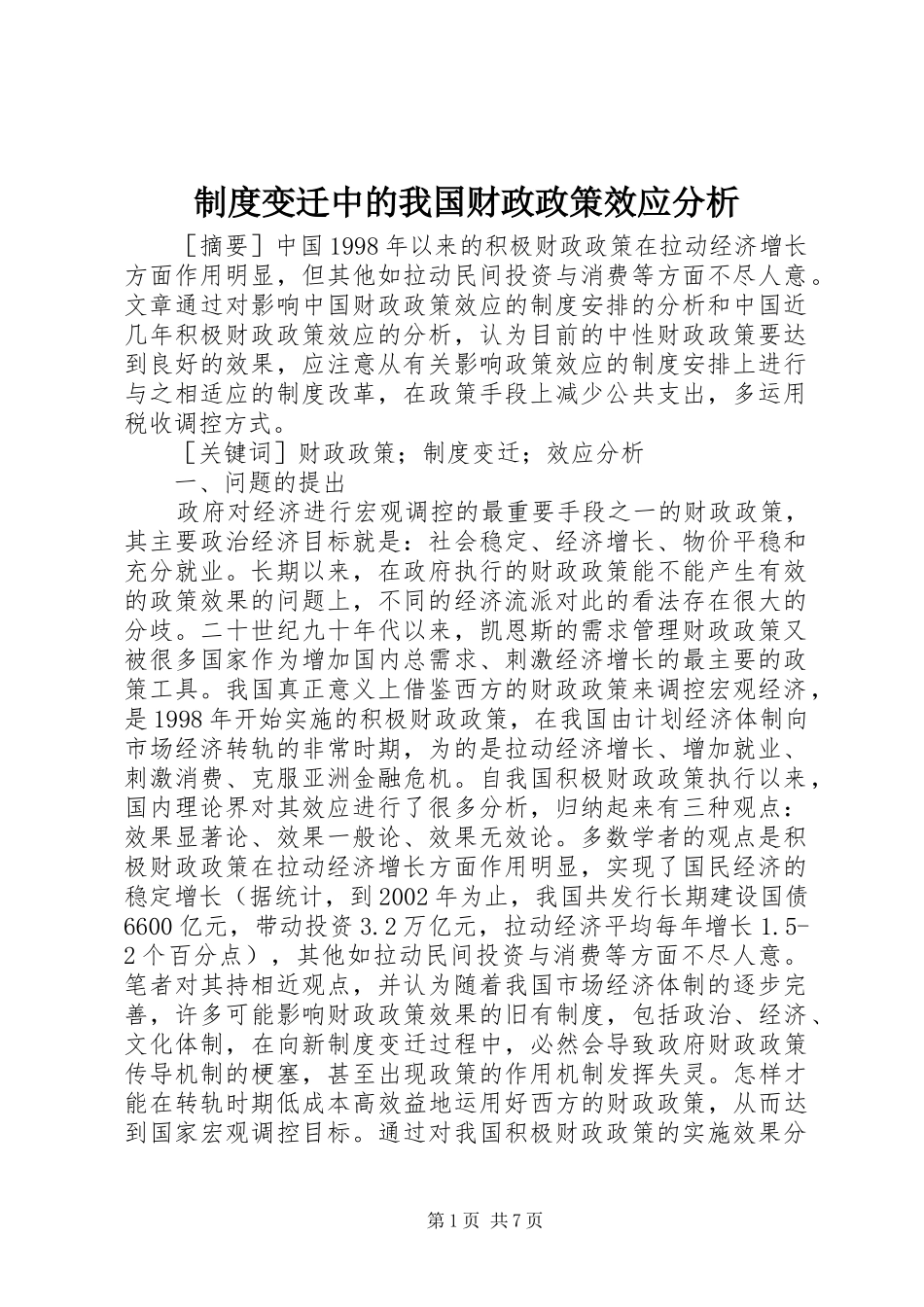 制度变迁中的我国财政政策效应分析

［摘要］中国1998年以来的积极财政政策在拉动经济增长方面作用明显，但其他如拉动民间投资与消费等方面不尽人意。文章通过对影响中国财政政策效应的制度安排的分析和中国近几年积极财政政策效应的分析，认为目前的中性财政政策要达到良好的效果，应注意从有关影响政策效应的制度安排上进行与之相适应的制度改革，在政策手段上减少公共支出，多运用税收调控方式。

［关键词］财政政策；制度变迁；效应分析

一、问题的提出

政府对经济进行宏观调控的最重要手段之一的财政政策，其主要政治经济目标就是：社会稳定、经济增长、物价平稳和充分就业。长期以来，在政府执行的财政政策能不能产生有效的政策效果的问题上，不同的经济流派对此的看法存在很大的分歧。二十世纪九十年代以来，凯恩斯的需求管理财政政策又被很多国家作为增加国内总需求、刺激经济增长的最主要的政策工具。我国真正意义上借鉴西方的财政政策来调控宏观经济，是1998年开始实施的积极财政政策，在我国由计划经济体制向市场经济转轨的非常时期，为的是拉动经济增长、增加就业、刺激消费、克服亚洲金融危机。自我国积极财政政策执行以来，国内理论界对其效应进行了很多分析，归纳起来有三种观点：效果显著论、效果一般论、效果无效论。多数学者的观点是积极财政政策在拉动经济增长方面作用明显，实现了国民经济的稳定增长（据统计，到2002年为止，我国共发行长期建设国债6600亿元，带动投资3.2万亿元，拉动经济平均每年增长1.5-2个百分点），其他如拉动民间投资与消费等方面不尽人意。笔者对其持相近观点，并认为随着我国市场经济体制的逐步完善，许多可能影响财政政策效果的旧有制度，包括政治、经济、文化体制，在向新制度变迁过程中，必然会导致政府财政政策传导机制的梗塞，甚至出现政策的作用机制发挥失灵。怎样才能在转轨时期低成本高效益地运用好西方的财政政策，从而达到国家宏观调控目标。通过对我国积极财政政策的实施效果分

第1页 共7页